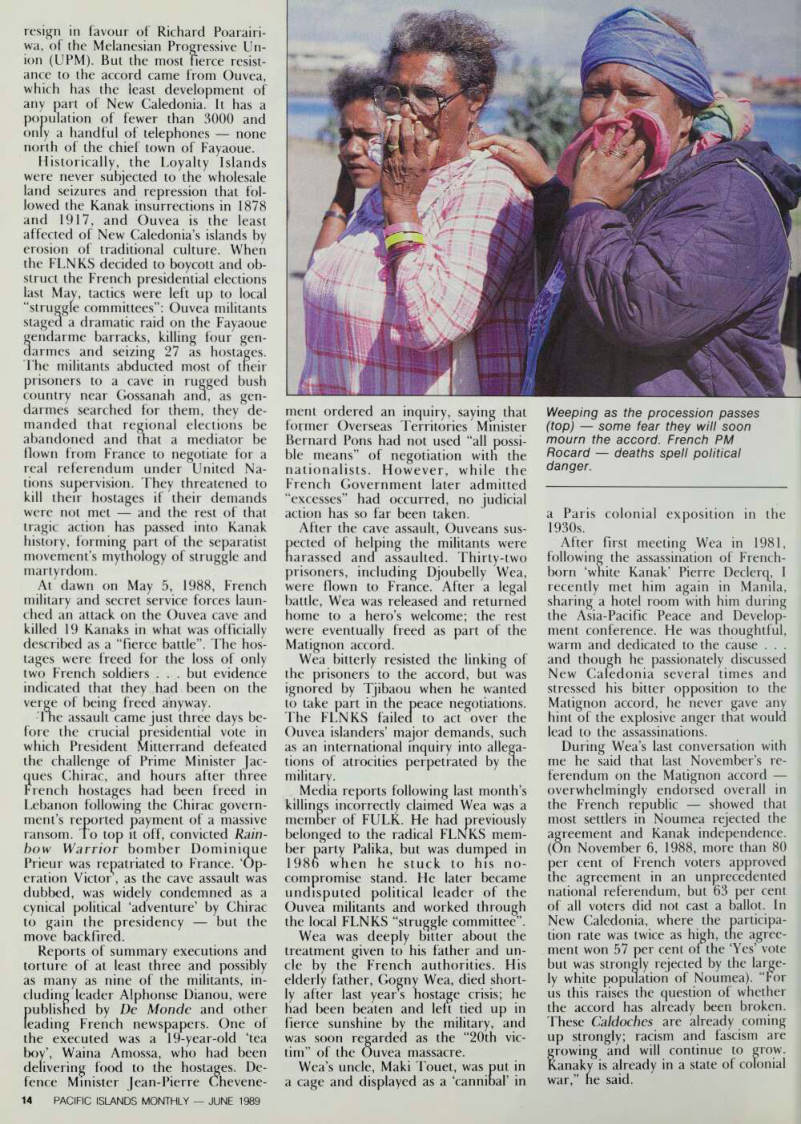 resign in favour of Richard Poarairiwa, of the Melanesian Progressive Union (UPM). But the most fierce resistance to the accord came from Ouvea, which has the least development of any part of New Caledonia. It has a population of fewer than 3000 and only a handful of telephones — none north of the chief town of Fayaoue.

Historically, the Loyalty Islands were never subjected to the wholesale land seizures and repression that followed the Kanak insurrections in 1878 and 1917, and Ouvea is the least affected of New Caledonia's islands by erosion of traditional culture. When the FLNKS decided to boycott and obstruct the French presidential elections last May, tactics were left up to local "struggle committees": Ouvea militants staged a dramatic raid on the Fayaoue gendarme barracks, killing four gendarmes and seizing 27 as hostages. The militants abducted most of their prisoners to a cave in rugged bush country near Gossanah and, as gendarmes searched for them, they demanded that regional elections be abandoned and that a mediator be flown from France to negotiate for a real referendum under United Nations supervision. They threatened to kill their hostages if their demands were not met — and the rest of that tragic action has passed into Kanak history, forming part of the separatist movement's mythology of struggle and martyrdom.

At dawn on May 5, 1988, French military and secret service forces launched an attack on the Ouvea cave and killed 19 Kanaks in what was officially described as a "fierce battle". The hostages were freed for the loss of only two French soldiers . . . but evidence indicated that they had been on the verge of being freed anyway.

The assault came just three days before the crucial presidential vote in which President Mitterrand defeated the challenge of Prime Minister Jacques Chirac, and hours after three French hostages had been freed in Lebanon following the Chirac government's reported payment of a massive ransom. To top it off, convicted Rainbow Warrior bomber Dominique Prieur was repatriated to France. 'Operation Victor', as the cave assault was dubbed, was widely condemned as a cynical political 'adventure' by Chirac to gain the presidency — but the move backfired.

Reports of summary executions and torture of at least three and possibly as many as nine of the militants, including leader Alphonse Dianou, were published by De Monde and other leading French newspapers. One of the executed was a 19-year-old 'tea boy', Waina Amossa, who had been delivering food to the hostages. Defence Minister Jean-Pierre Chevenement ordered an inquiry, saying that former Overseas Territories Minister Bernard Pons had not used "all possible means" of negotiation with the nationalists. However, while the French Government later admitted "excesses" had occurred, no judicial action has so far been taken.

After the cave assault, Ouveans suspected of helping the militants were harassed and assaulted. Thirty-two prisoners, including Djoubelly Wea, were flown to France. After a legal battle, Wea was released and returned home to a hero's welcome; the rest were eventually freed as part of the Matignon accord.

Wea bitterly resisted the linking of the prisoners to the accord, but was ignored by Tjibaou when he wanted to take part in the peace negotiations. The FLNKS failed to act over the Ouvea islanders' major demands, such as an international inquiry into allegations of atrocities perpetrated by the military.

Media reports following last month's killings incorrectly claimed Wea was a member of FULK. He had previously belonged to the radical FLNKS member party Palika, but was dumped in 1986 when he stuck to his no-compromise stand. He later became undisputed political leader of the Ouvea militants and worked through the local FLNKS "struggle committee".

Wea was deeply bitter about the treatment given to his father and uncle by the French authorities. His elderly father, Gogny Wea, died shortly after last year's hostage crisis; he had been beaten and left tied up in fierce sunshine by the military, and was soon regarded as the "20th victim" of the Ouvea massacre.

Wea's uncle, Maki Touet, was put in a cage and displayed as a 'cannibal' in

Weeping as the procession passes (top) — some fear they will soon mourn the accord. French PM Rocard — deaths spell political danger.

a Paris colonial exposition in the 1930s.

After first meeting Wea in 1981, following the assassination of French-born 'white Kanak' Pierre Declerq, I recently met him again in Manila, sharing a hotel room with him during the Asia-Pacific Peace and Development conference. He was thoughtful, warm and dedicated to the cause . . . and though he passionately discussed New Caledonia several times and stressed his bitter opposition to the Matignon accord, he never gave any hint of the explosive anger that would lead to the assassinations.

During Wea's last conversation with me he said that last November's referendum on the Matignon accord — overwhelmingly endorsed overall in the French republic — showed that most settlers in Noumea rejected the agreement and Kanak independence. (On November 6, 1988, more than 80 per cent of French voters approved the agreement in an unprecedented national referendum, but 63 per cent of all voters did not cast a ballot. In New Caledonia, where the participation rate was twice as high, the agreement won 57 per cent of the 'Yes' vote but was strongly rejected by the largely white population of Noumea). "For us this raises the question of whether the accord has already been broken. These Caldoches are already coming up strongly; racism and fascism are growing and will continue to grow. Kanaky is already in a state of colonial war," he said.

14 PACIFIC ISLANDS MONTHLY — JUNE 1989